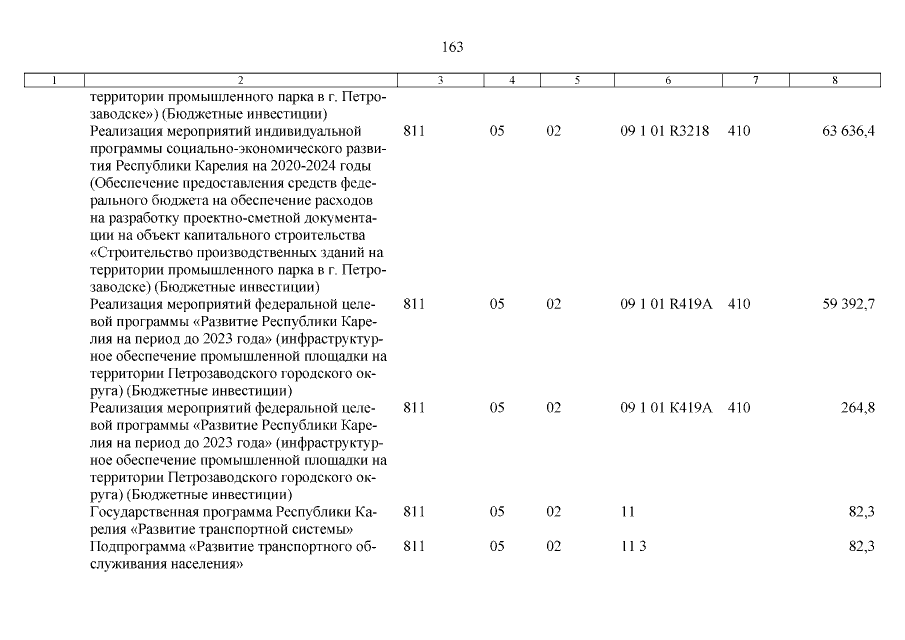 163

| 1 | 2 | 3 | 4 | 5 | 6 | 7 | 8 |
|---|---|---|---|---|---|---|---|
| | территории промышленного парка в г. Петрозаводске») (Бюджетные инвестиции) | | | | | | |
| | Реализация мероприятий индивидуальной программы социально-экономического развития Республики Карелия на 2020-2024 годы (Обеспечение предоставления средств федерального бюджета на обеспечение расходов на разработку проектно-сметной документации на объект капитального строительства «Строительство производственных зданий на территории промышленного парка в г. Петрозаводске) (Бюджетные инвестиции) | 811 | 05 | 02 | 09 1 01 R3218 | 410 | 63 636,4 |
| | Реализация мероприятий федеральной целевой программы «Развитие Республики Карелия на период до 2023 года» (инфраструктурное обеспечение промышленной площадки на территории Петрозаводского городского округа) (Бюджетные инвестиции) | 811 | 05 | 02 | 09 1 01 R419A | 410 | 59 392,7 |
| | Реализация мероприятий федеральной целевой программы «Развитие Республики Карелия на период до 2023 года» (инфраструктурное обеспечение промышленной площадки на территории Петрозаводского городского округа) (Бюджетные инвестиции) | 811 | 05 | 02 | 09 1 01 K419A | 410 | 264,8 |
| | Государственная программа Республики Карелия «Развитие транспортной системы» | 811 | 05 | 02 | 11 | | 82,3 |
| | Подпрограмма «Развитие транспортного обслуживания населения» | 811 | 05 | 02 | 11 3 | | 82,3 |